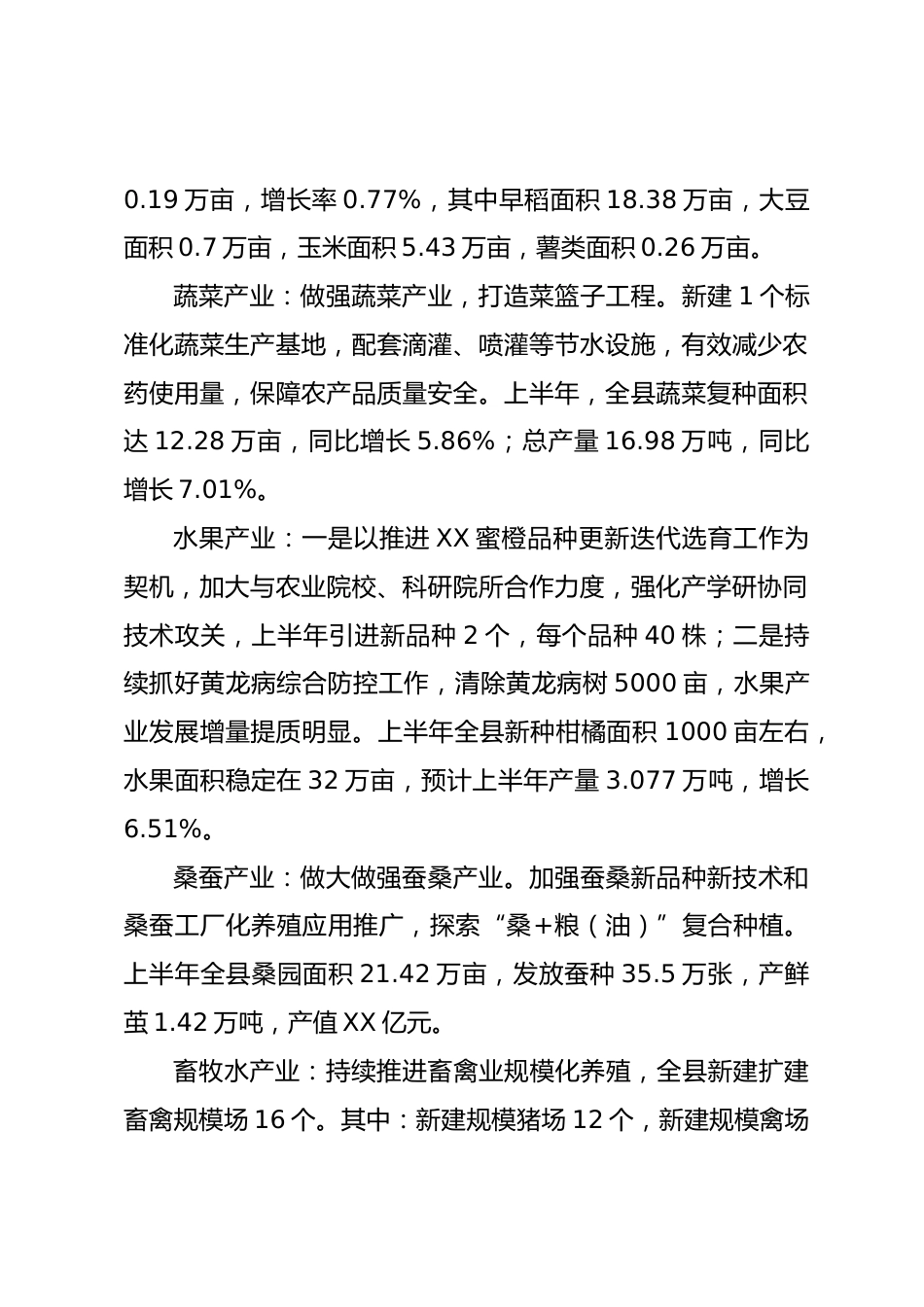 0.19 万亩，增长率 0.77%，其中早稻面积 18.38 万亩，大豆面积 0.7 万亩，玉米面积 5.43 万亩，薯类面积 0.26 万亩。

蔬菜产业：做强蔬菜产业，打造菜篮子工程。新建 1 个标准化蔬菜生产基地，配套滴灌、喷灌等节水设施，有效减少农药使用量，保障农产品质量安全。上半年，全县蔬菜复种面积达 12.28 万亩，同比增长 5.86%；总产量 16.98 万吨，同比增长 7.01%。

水果产业：一是以推进 XX 蜜橙品种更新迭代选育工作为契机，加大与农业院校、科研院所合作力度，强化产学研协同技术攻关，上半年引进新品种 2 个，每个品种 40 株；二是持续抓好黄龙病综合防控工作，清除黄龙病树 5000 亩，水果产业发展增量提质明显。上半年全县新种柑橘面积 1000 亩左右，水果面积稳定在 32 万亩，预计上半年产量 3.077 万吨，增长 6.51%。

桑蚕产业：做大做强蚕桑产业。加强蚕桑新品种新技术和桑蚕工厂化养殖应用推广，探索“桑+粮（油）”复合种植。上半年全县桑园面积 21.42 万亩，发放蚕种 35.5 万张，产鲜茧 1.42 万吨，产值 XX 亿元。

畜牧水产业：持续推进畜禽业规模化养殖，全县新建扩建畜禽规模场 16 个。其中：新建规模猪场 12 个，新建规模禽场